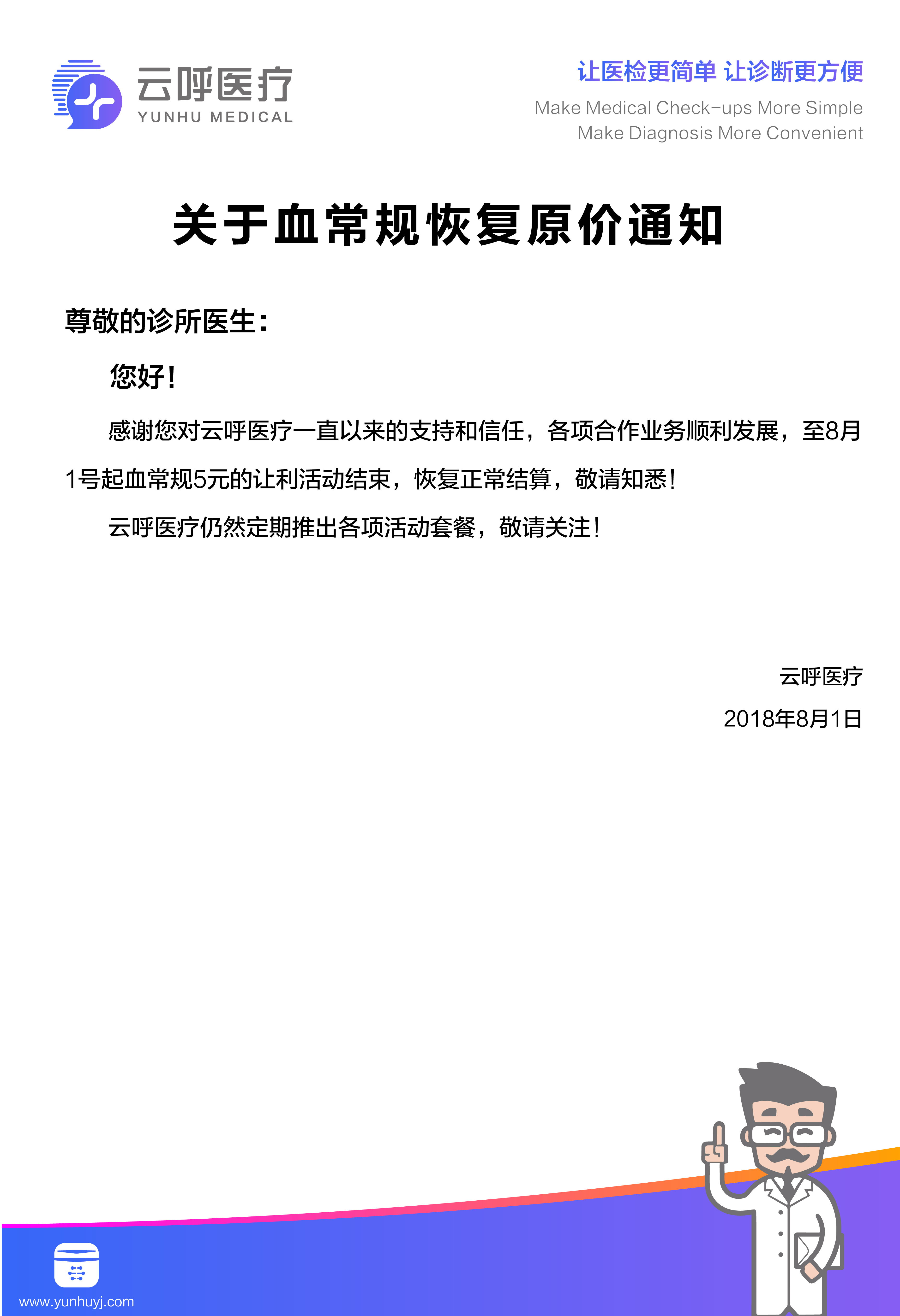 云呼医疗
YUNHU MEDICAL

让医检更简单 让诊断更方便
Make Medical Check-ups More Simple
Make Diagnosis More Convenient

关于血常规恢复原价通知

尊敬的诊所医生：

您好！

感谢您对云呼医疗一直以来的支持和信任，各项合作业务顺利发展，至8月1号起血常规5元的让利活动结束，恢复正常结算，敬请知悉！

云呼医疗仍然定期推出各项活动套餐，敬请关注！

云呼医疗
2018年8月1日

www.yunhuyj.com